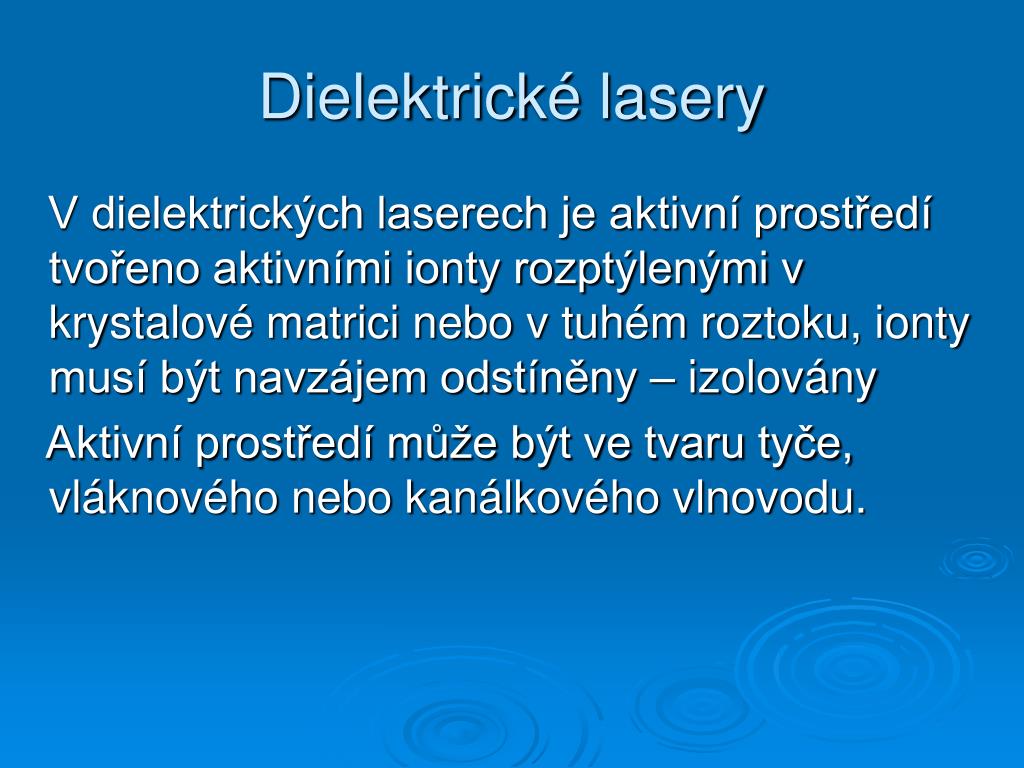 Dielektrické lasery

V dielektrických laserech je aktivní prostředí tvořeno aktivními ionty rozptýlenými v krystalové matrici nebo v tuhém roztoku, ionty musí být navzájem odstíněny – izolovány

Aktivní prostředí může být ve tvaru tyče, vláknového nebo kanálkového vlnovodu.